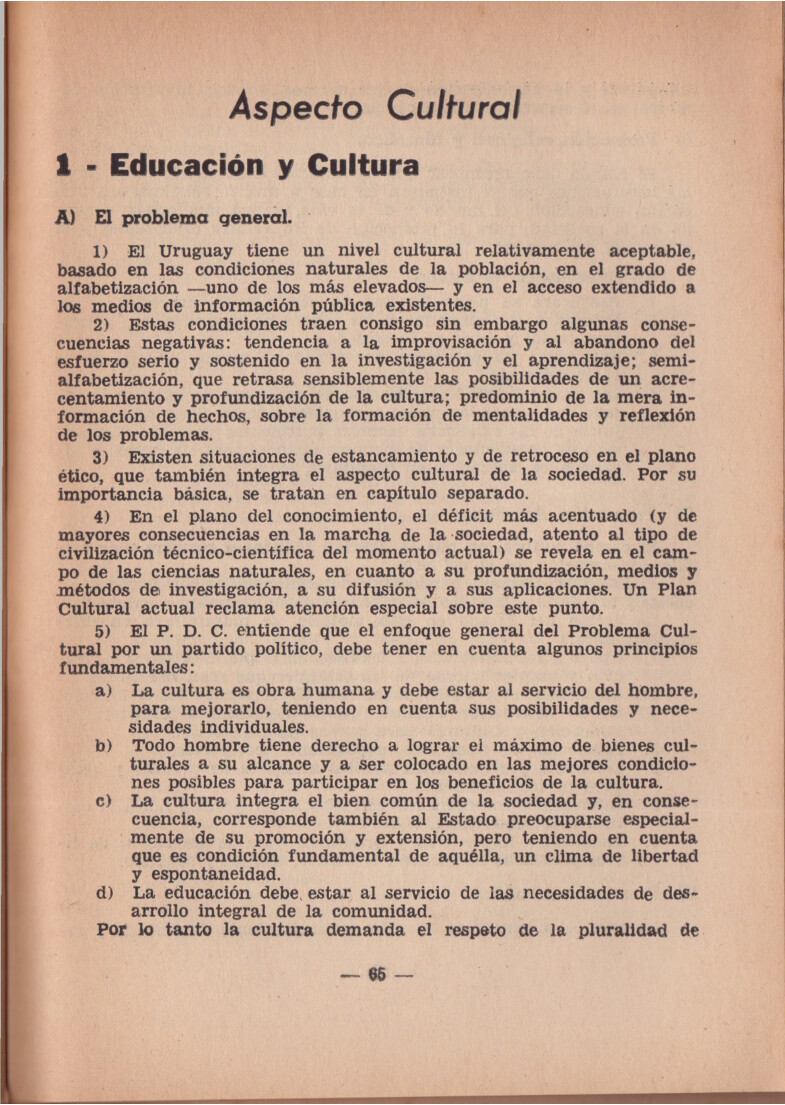 Aspecto Cultural

1 - Educación y Cultura

A) El problema general.

1) El Uruguay tiene un nivel cultural relativamente aceptable, basado en las condiciones naturales de la población, en el grado de alfabetización —uno de los más elevados— y en el acceso extendido a los medios de información pública existentes.

2) Estas condiciones traen consigo sin embargo algunas consecuencias negativas: tendencia a la improvisación y al abandono del esfuerzo serio y sostenido en la investigación y el aprendizaje; semialfabetización, que retrasa sensiblemente las posibilidades de un acrecentamiento y profundización de la cultura; predominio de la mera información de hechos, sobre la formación de mentalidades y reflexión de los problemas.

3) Existen situaciones de estancamiento y de retroceso en el plano ético, que también integra el aspecto cultural de la sociedad. Por su importancia básica, se tratan en capítulo separado.

4) En el plano del conocimiento, el déficit más acentuado (y de mayores consecuencias en la marcha de la sociedad, atento al tipo de civilización técnico-científica del momento actual) se revela en el campo de las ciencias naturales, en cuanto a su profundización, medios y métodos de investigación, a su difusión y a sus aplicaciones. Un Plan Cultural actual reclama atención especial sobre este punto.

5) El P. D. C. entiende que el enfoque general del Problema Cultural por un partido político, debe tener en cuenta algunos principios fundamentales:

a) La cultura es obra humana y debe estar al servicio del hombre, para mejorarlo, teniendo en cuenta sus posibilidades y necesidades individuales.

b) Todo hombre tiene derecho a lograr el máximo de bienes culturales a su alcance y a ser colocado en las mejores condiciones posibles para participar en los beneficios de la cultura.

c) La cultura integra el bien común de la sociedad y, en consecuencia, corresponde también al Estado preocuparse especialmente de su promoción y extensión, pero teniendo en cuenta que es condición fundamental de aquélla, un clima de libertad y espontaneidad.

d) La educación debe estar al servicio de las necesidades de desarrollo integral de la comunidad.

Por lo tanto la cultura demanda el respeto de la pluralidad de

— 65 —